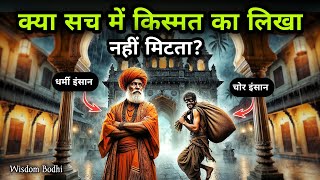 क्या सच में किस्मत का लिखा
नहीं मिटता?

धर्मी इंसान

चोर इंसान

Wisdom Bodhi